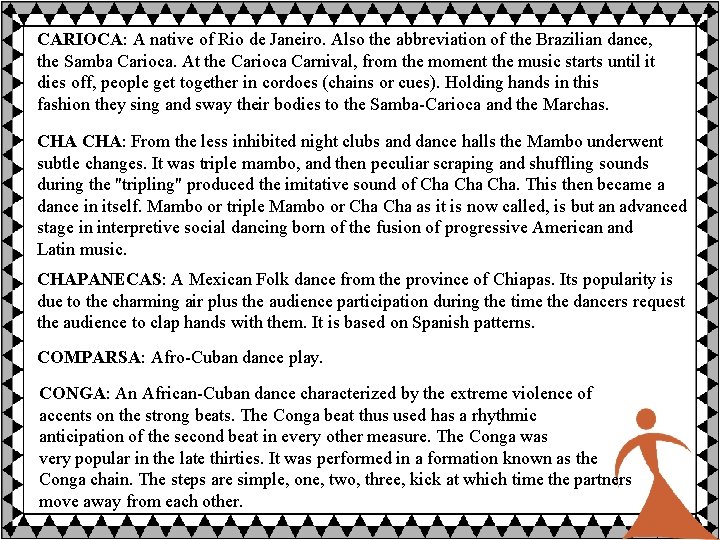 CARIOCA: A native of Rio de Janeiro. Also the abbreviation of the Brazilian dance, the Samba Carioca. At the Carioca Carnival, from the moment the music starts until it dies off, people get together in cordoes (chains or cues). Holding hands in this fashion they sing and sway their bodies to the Samba-Carioca and the Marchas.

CHA CHA: From the less inhibited night clubs and dance halls the Mambo underwent subtle changes. It was triple mambo, and then peculiar scraping and shuffling sounds during the "tripling" produced the imitative sound of Cha Cha Cha. This then became a dance in itself. Mambo or triple Mambo or Cha Cha as it is now called, is but an advanced stage in interpretive social dancing born of the fusion of progressive American and Latin music.

CHAPANECAS: A Mexican Folk dance from the province of Chiapas. Its popularity is due to the charming air plus the audience participation during the time the dancers request the audience to clap hands with them. It is based on Spanish patterns.

COMPARSA: Afro-Cuban dance play.

CONGA: An African-Cuban dance characterized by the extreme violence of accents on the strong beats. The Conga beat thus used has a rhythmic anticipation of the second beat in every other measure. The Conga was very popular in the late thirties. It was performed in a formation known as the Conga chain. The steps are simple, one, two, three, kick at which time the partners move away from each other.